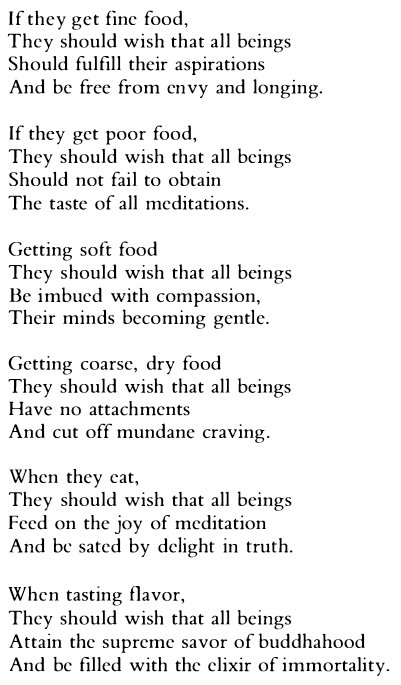 If they get fine food,
They should wish that all beings
Should fulfill their aspirations
And be free from envy and longing.

If they get poor food,
They should wish that all beings
Should not fail to obtain
The taste of all meditations.

Getting soft food
They should wish that all beings
Be imbued with compassion,
Their minds becoming gentle.

Getting coarse, dry food
They should wish that all beings
Have no attachments
And cut off mundane craving.

When they eat,
They should wish that all beings
Feed on the joy of meditation
And be sated by delight in truth.

When tasting flavor,
They should wish that all beings
Attain the supreme savor of buddhahood
And be filled with the elixir of immortality.